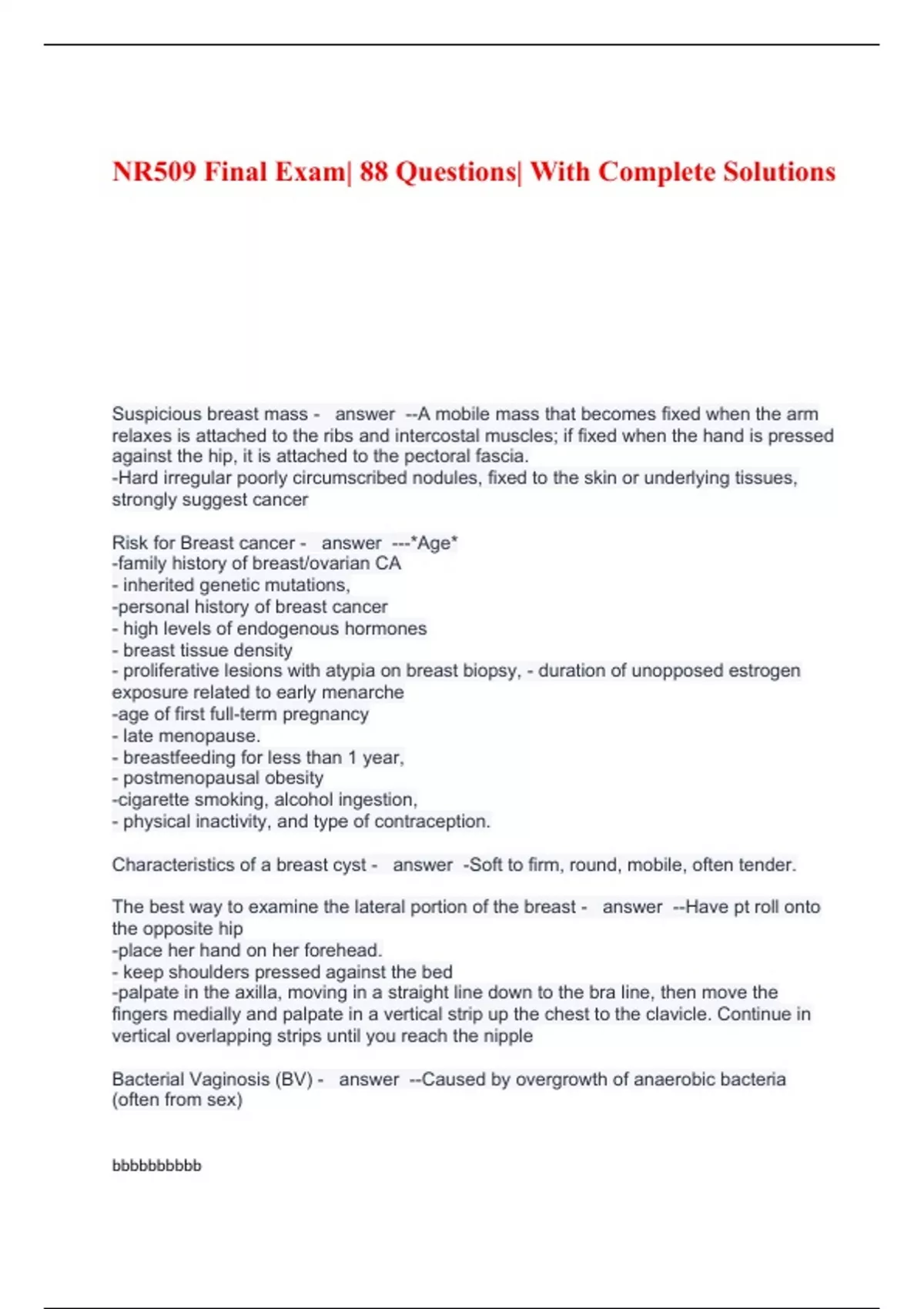 NR509 Final Exam| 88 Questions| With Complete Solutions

Suspicious breast mass - answer --A mobile mass that becomes fixed when the arm relaxes is attached to the ribs and intercostal muscles; if fixed when the hand is pressed against the hip, it is attached to the pectoral fascia.
-Hard irregular poorly circumscribed nodules, fixed to the skin or underlying tissues, strongly suggest cancer

Risk for Breast cancer - answer ---*Age*
-family history of breast/ovarian CA
- inherited genetic mutations,
-personal history of breast cancer
- high levels of endogenous hormones
- breast tissue density
- proliferative lesions with atypia on breast biopsy, - duration of unopposed estrogen exposure related to early menarche
-age of first full-term pregnancy
- late menopause.
- breastfeeding for less than 1 year,
- postmenopausal obesity
-cigarette smoking, alcohol ingestion,
- physical inactivity, and type of contraception.

Characteristics of a breast cyst - answer -Soft to firm, round, mobile, often tender.

The best way to examine the lateral portion of the breast - answer --Have pt roll onto the opposite hip
-place her hand on her forehead.
- keep shoulders pressed against the bed
-palpate in the axilla, moving in a straight line down to the bra line, then move the fingers medially and palpate in a vertical strip up the chest to the clavicle. Continue in vertical overlapping strips until you reach the nipple

Bacterial Vaginosis (BV) - answer --Caused by overgrowth of anaerobic bacteria (often from sex)

bbbbbbbbbb